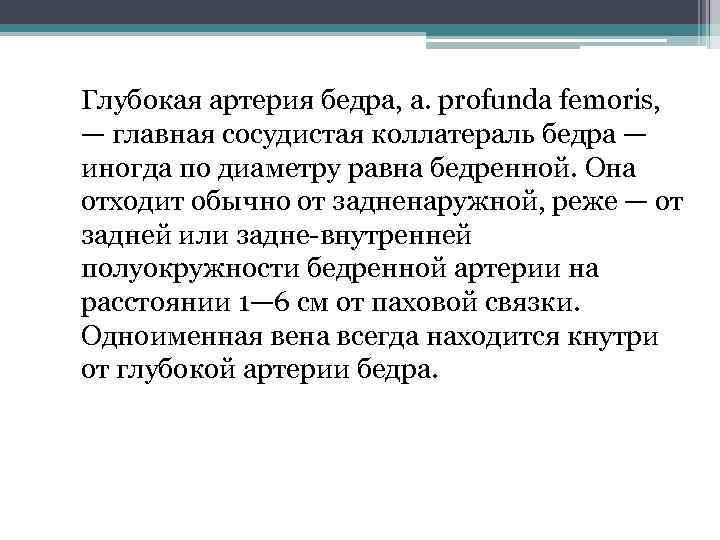 Глубокая артерия бедра, a. profunda femoris, — главная сосудистая коллатераль бедра — иногда по диаметру равна бедренной. Она отходит обычно от задненаружной, реже — от задней или задне-внутренней полуокружности бедренной артерии на расстоянии 1—6 см от паховой связки. Одноименная вена всегда находится кнутри от глубокой артерии бедра.